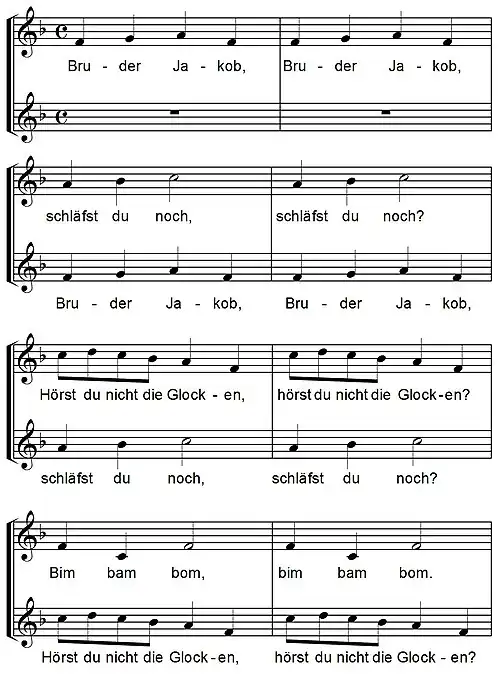 Bru - der Ja - kob, Bru - der Ja - kob,

schläfst du noch, schläfst du noch?

Bru - der Ja - kob, Bru - der Ja - kob,

Hörst du nicht die Glock - en, hörst du nicht die Glock - en?

schläfst du noch, schläfst du noch?

Bim bam bom, bim bam bom.

Hörst du nicht die Glock - en, hörst du nicht die Glock - en?